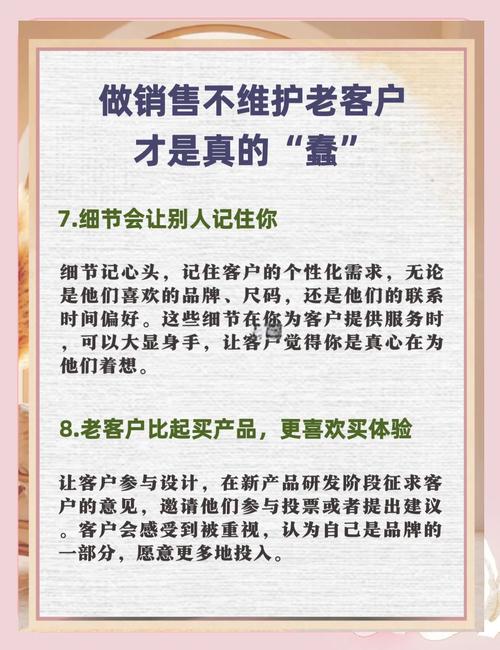 做销售不维护老客户
才是真的“蠢”

7.细节会让别人记住你

细节记心头，记住客户的个性化需求，无论是他们喜欢的品牌、尺码，还是他们的联系时间偏好。这些细节在你为客户提供服务时，可以大显身手，让客户觉得你是真心在为他们着想。

8.老客户比起买产品，更喜欢买体验

让客户参与设计，在新产品研发阶段征求客户的意见，邀请他们参与投票或者提出建议。客户会感受到被重视，认为自己是品牌的一部分，愿意更多地投入。